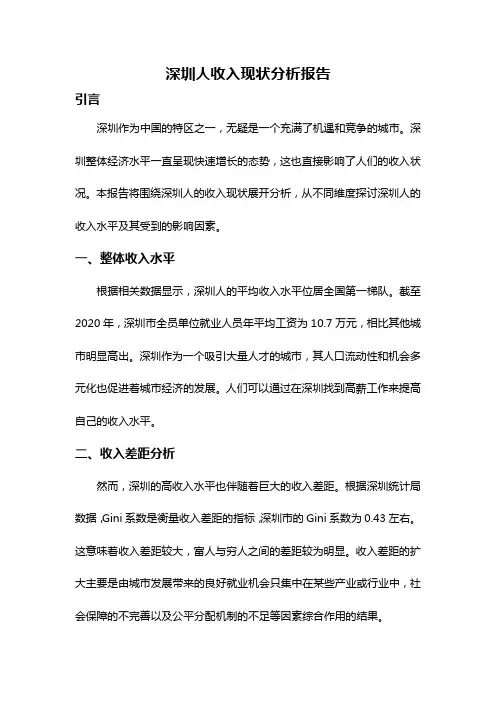 深圳人收入现状分析报告

引言

深圳作为中国的特区之一，无疑是一个充满了机遇和竞争的城市。深圳整体经济水平一直呈现快速增长的态势，这也直接影响了人们的收入状况。本报告将围绕深圳人的收入现状展开分析，从不同维度探讨深圳人的收入水平及其受到的影响因素。

一、整体收入水平

根据相关数据显示，深圳人的平均收入水平位居全国第一梯队。截至2020年，深圳市全员单位就业人员年平均工资为10.7万元，相比其他城市明显高出。深圳作为一个吸引大量人才的城市，其人口流动性和机会多元化也促进着城市经济的发展。人们可以通过在深圳找到高薪工作来提高自己的收入水平。

二、收入差距分析

然而，深圳的高收入水平也伴随着巨大的收入差距。根据深圳统计局数据，Gini系数是衡量收入差距的指标，深圳市的Gini系数为0.43左右。这意味着收入差距较大，富人与穷人之间的差距较为明显。收入差距的扩大主要是由城市发展带来的良好就业机会只集中在某些产业或行业中，社会保障的不完善以及公平分配机制的不足等因素综合作用的结果。